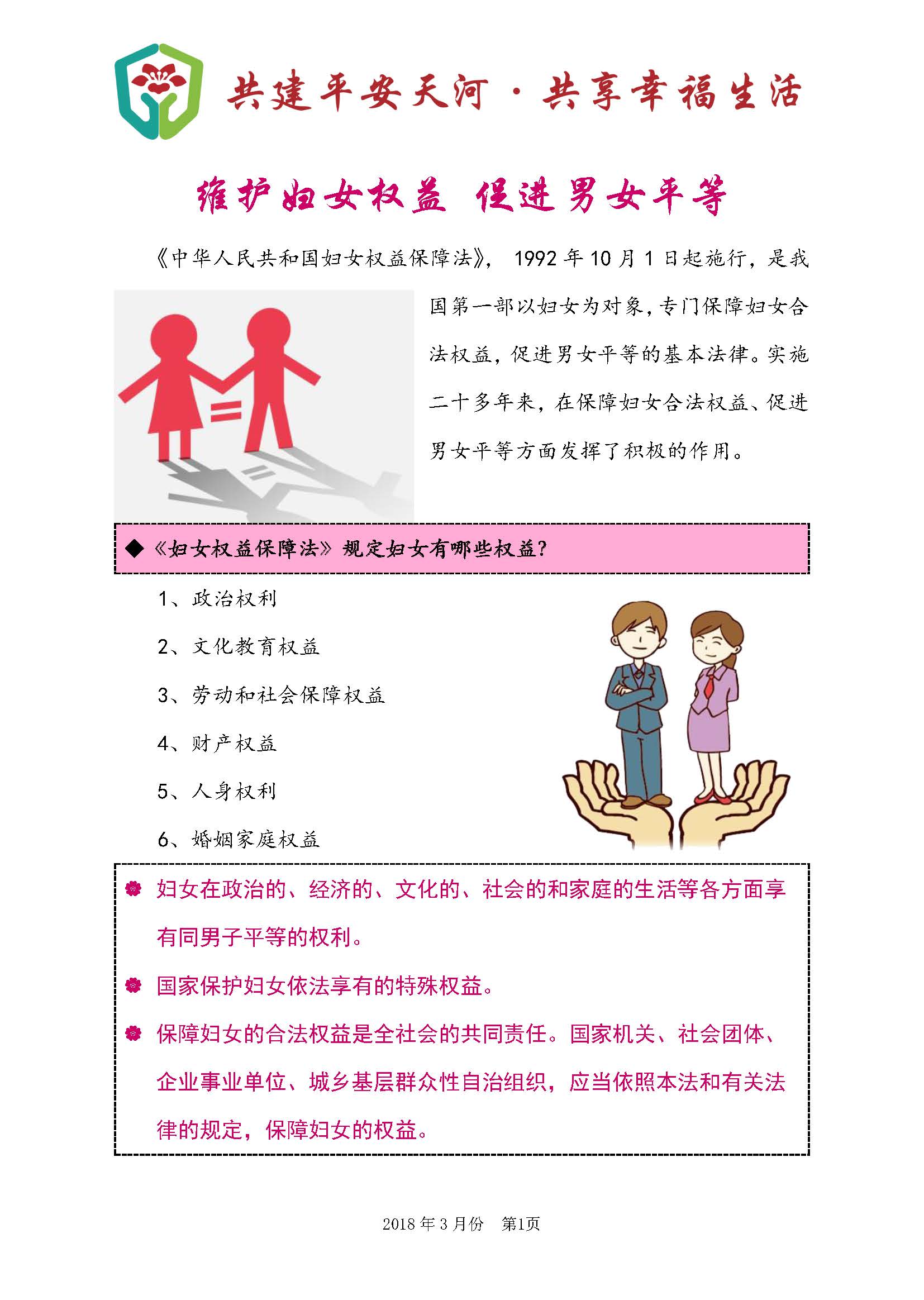 共建平安天河·共享幸福生活

维护妇女权益 促进男女平等

《中华人民共和国妇女权益保障法》，1992年10月1日起施行，是我国第一部以妇女为对象，专门保障妇女合法权益，促进男女平等的基本法律。实施二十多年来，在保障妇女合法权益、促进男女平等方面发挥了积极的作用。

◆《妇女权益保障法》规定妇女有哪些权益？

1、政治权利

2、文化教育权益

3、劳动和社会保障权益

4、财产权益

5、人身权利

6、婚姻家庭权益

妇女在政治的、经济的、文化的、社会的和家庭的生活等各方面享有同男子平等的权利。

国家保护妇女依法享有的特殊权益。

保障妇女的合法权益是全社会的共同责任。国家机关、社会团体、企业事业单位、城乡基层群众性自治组织，应当依照本法和有关法律的规定，保障妇女的权益。

2018年3月份 第1页